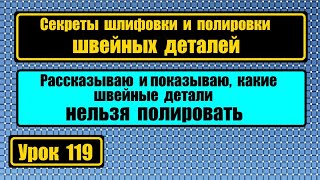 Секреты шлифовки и полировки
швейных деталей

Рассказываю и показываю, какие швейные детали
нельзя полировать

Урок 119